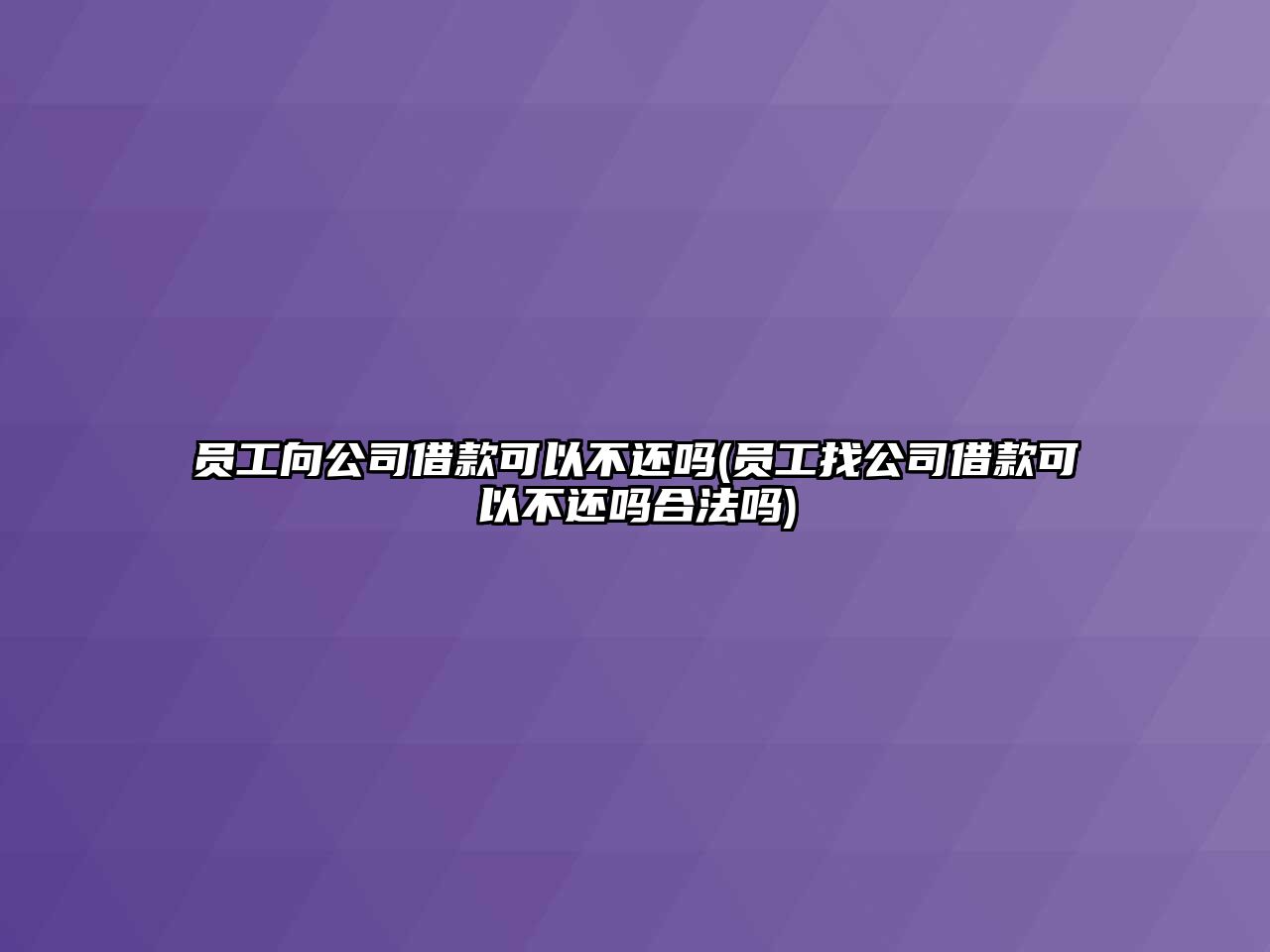 员工向公司借款可以不还吗(员工找公司借款可以不还吗合法吗)